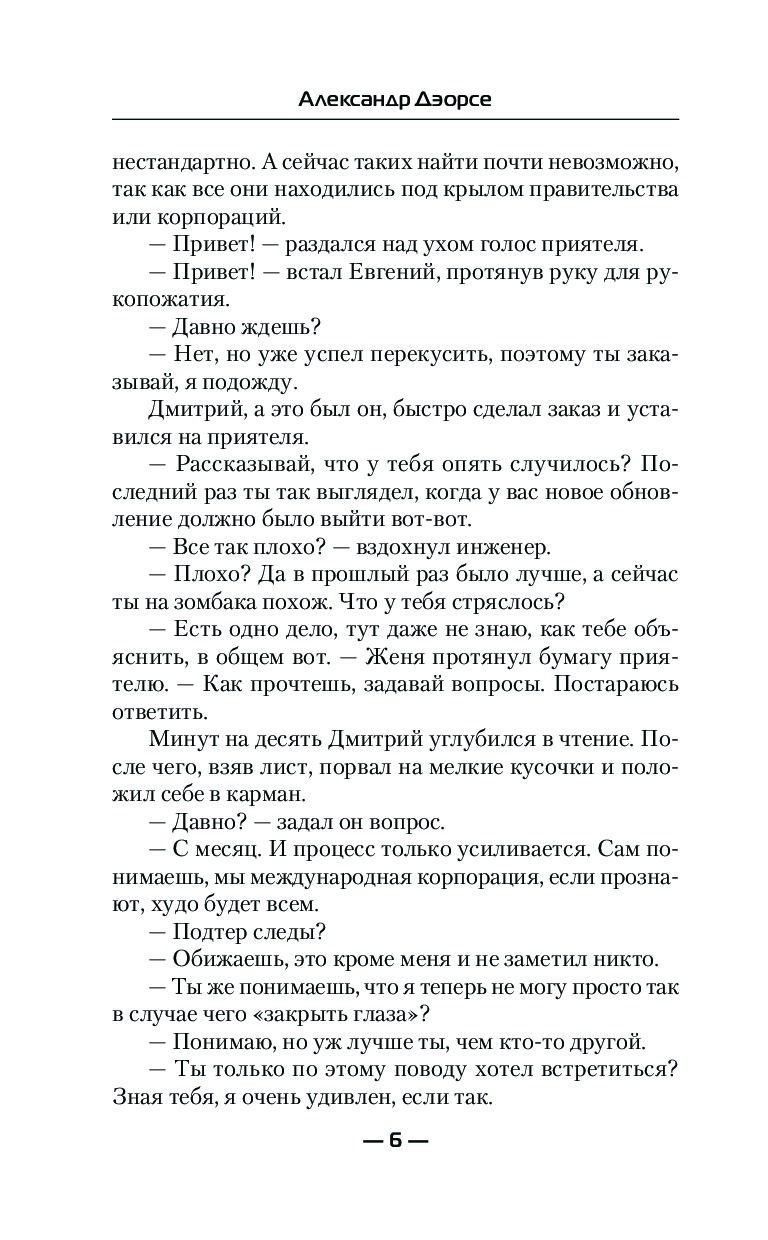 Александр Дэорсе

нестандартно. А сейчас таких найти почти невозможно, так как все они находились под крылом правительства или корпораций.

— Привет! — раздался над ухом голос приятеля.

— Привет! — встал Евгений, протянув руку для рукопожатия.

— Давно ждешь?

— Нет, но уже успел перекусить, поэтому ты заказывай, я подожду.

Дмитрий, а это был он, быстро сделал заказ и уставился на приятеля.

— Рассказывай, что у тебя опять случилось? Последний раз ты так выглядел, когда у вас новое обновление должно было выйти вот-вот.

— Все так плохо? — вздохнул инженер.

— Плохо? Да в прошлый раз было лучше, а сейчас ты на зомбака похож. Что у тебя стряслось?

— Есть одно дело, тут даже не знаю, как тебе объяснить, в общем вот. — Женя протянул бумагу приятелю. — Как прочтешь, задавай вопросы. Постараюсь ответить.

Минут на десять Дмитрий углубился в чтение. После чего, взяв лист, порвал на мелкие кусочки и положил себе в карман.

— Давно? — задал он вопрос.

— С месяц. И процесс только усиливается. Сам понимаешь, мы международная корпорация, если прознают, худо будет всем.

— Подтер следы?

— Обижаешь, это кроме меня и не заметил никто.

— Ты же понимаешь, что я теперь не могу просто так в случае чего «закрыть глаза»?

— Понимаю, но уж лучше ты, чем кто-то другой.

— Ты только по этому поводу хотел встретиться? Зная тебя, я очень удивлен, если так.

— 6 —